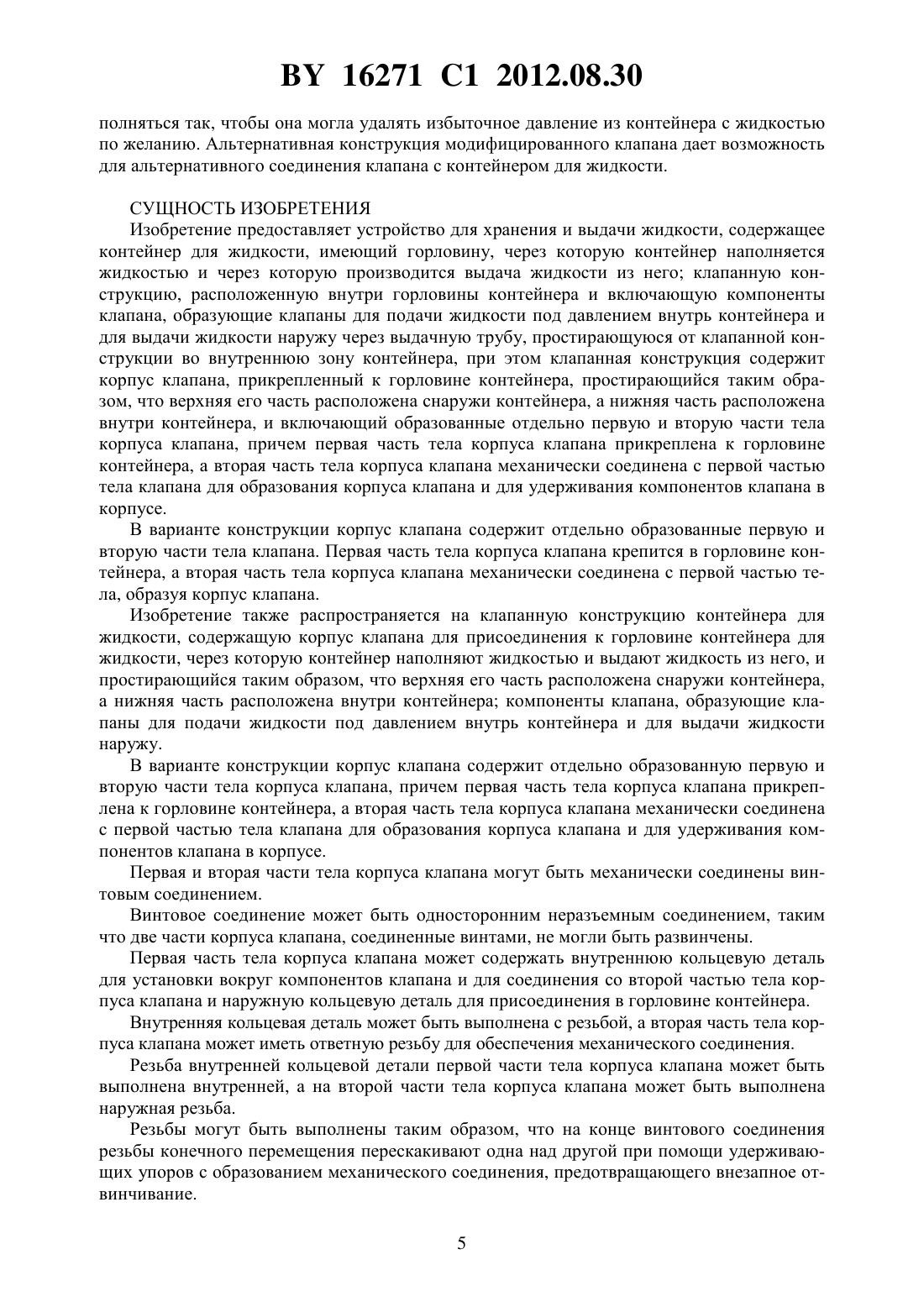 BY 16271 C1 2012.08.30

полняться так, чтобы она могла удалять избыточное давление из контейнера с жидкостью по желанию. Альтернативная конструкция модифицированного клапана дает возможность для альтернативного соединения клапана с контейнером для жидкости.

СУЩНОСТЬ ИЗОБРЕТЕНИЯ

Изобретение предоставляет устройство для хранения и выдачи жидкости, содержащее контейнер для жидкости, имеющий горловину, через которую контейнер наполняется жидкостью и через которую производится выдача жидкости из него; клапанную конструкцию, расположенную внутри горловины контейнера и включающую компоненты клапана, образующие клапаны для подачи жидкости под давлением внутрь контейнера и для выдачи жидкости наружу через выдачную трубу, простирающуюся от клапанной конструкции во внутреннюю зону контейнера, при этом клапанная конструкция содержит корпус клапана, прикрепленный к горловине контейнера, простирающийся таким образом, что верхняя его часть расположена снаружи контейнера, а нижняя часть расположена внутри контейнера, и включающий образованные отдельно первую и вторую части тела корпуса клапана, причем первая часть тела корпуса клапана прикреплена к горловине контейнера, а вторая часть тела корпуса клапана механически соединена с первой частью тела клапана для образования корпуса клапана и для удерживания компонентов клапана в корпусе.

В варианте конструкции корпус клапана содержит отдельно образованные первую и вторую части тела клапана. Первая часть тела корпуса клапана крепится в горловине контейнера, а вторая часть тела корпуса клапана механически соединена с первой частью тела, образуя корпус клапана.

Изобретение также распространяется на клапанную конструкцию контейнера для жидкости, содержащую корпус клапана для присоединения к горловине контейнера для жидкости, через которую контейнер наполняют жидкостью и выдают жидкость из него, и простирающийся таким образом, что верхняя его часть расположена снаружи контейнера, а нижняя часть расположена внутри контейнера; компоненты клапана, образующие клапаны для подачи жидкости под давлением внутрь контейнера и для выдачи жидкости наружу.

В варианте конструкции корпус клапана содержит отдельно образованную первую и вторую части тела корпуса клапана, причем первая часть тела корпуса клапана прикреплена к горловине контейнера, а вторая часть тела корпуса клапана механически соединена с первой частью тела клапана для образования корпуса клапана и для удерживания компонентов клапана в корпусе.

Первая и вторая части тела корпуса клапана могут быть механически соединены винтовым соединением.

Винтовое соединение может быть односторонним неразъемным соединением, таким что две части корпуса клапана, соединенные винтами, не могли быть развинчены.

Первая часть тела корпуса клапана может содержать внутреннюю кольцевую деталь для установки вокруг компонентов клапана и для соединения со второй частью тела корпуса клапана и наружную кольцевую деталь для присоединения в горловине контейнера.

Внутренняя кольцевая деталь может быть выполнена с резьбой, а вторая часть тела корпуса клапана может иметь ответную резьбу для обеспечения механического соединения.

Резьба внутренней кольцевой детали первой части тела корпуса клапана может быть выполнена внутренней, а на второй части тела корпуса клапана может быть выполнена наружная резьба.

Резьбы могут быть выполнены таким образом, что на конце винтового соединения резьбы конечного перемещения перескакивают одна над другой при помощи удерживающих упоров с образованием механического соединения, предотвращающего внезапное отвинчивание.

5